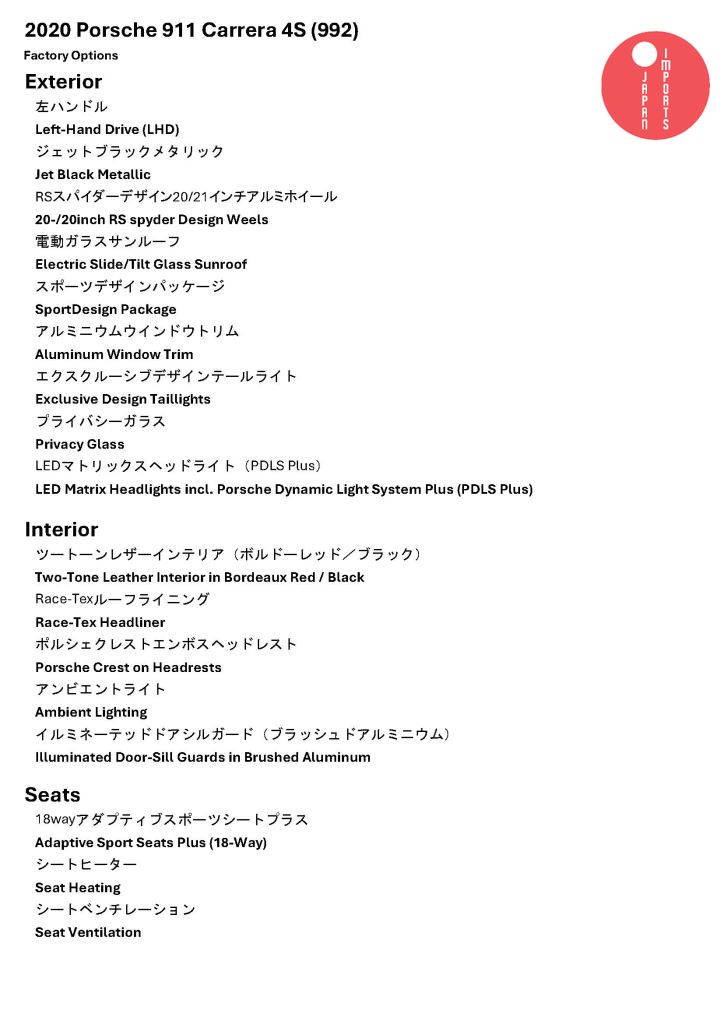 2020 Porsche 911 Carrera 4S (992)
Factory Options

JAPAN IMPORTS

Exterior
左ハンドル
Left-Hand Drive (LHD)
ジェットブラックメタリック
Jet Black Metallic
RSスパイダーデザイン20/21インチアルミホイール
20-/20inch RS spyder Design Weels
電動ガラスサンルーフ
Electric Slide/Tilt Glass Sunroof
スポーツデザインパッケージ
SportDesign Package
アルミニウムウインドウトリム
Aluminum Window Trim
エクスクルーシブデザインテールライト
Exclusive Design Taillights
プライバシーガラス
Privacy Glass
LEDマトリックスヘッドライト（PDLS Plus）
LED Matrix Headlights incl. Porsche Dynamic Light System Plus (PDLS Plus)

Interior
ツートーンレザーインテリア（ボルドーレッド／ブラック）
Two-Tone Leather Interior in Bordeaux Red / Black
Race-Texルーフライニング
Race-Tex Headliner
ポルシェクレストエンボスヘッドレスト
Porsche Crest on Headrests
アンビエントライト
Ambient Lighting
イルミネーテッドドアシルガード（ブラッシュドアルミニウム）
Illuminated Door-Sill Guards in Brushed Aluminum

Seats
18wayアダプティブスポーツシートプラス
Adaptive Sport Seats Plus (18-Way)
シートヒーター
Seat Heating
シートベンチレーション
Seat Ventilation